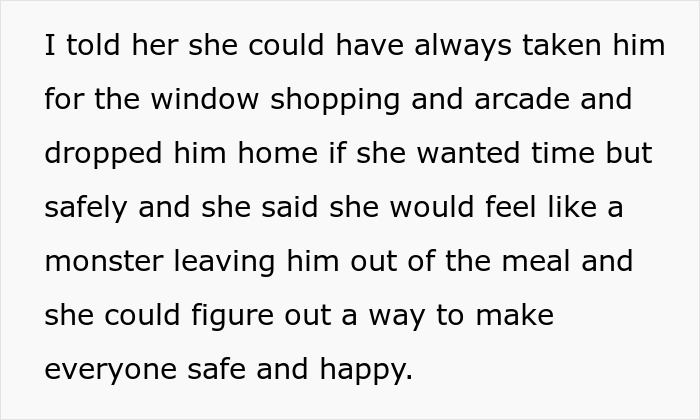 I told her she could have always taken him for the window shopping and arcade and dropped him home if she wanted time but safely and she said she would feel like a monster leaving him out of the meal and she could figure out a way to make everyone safe and happy.